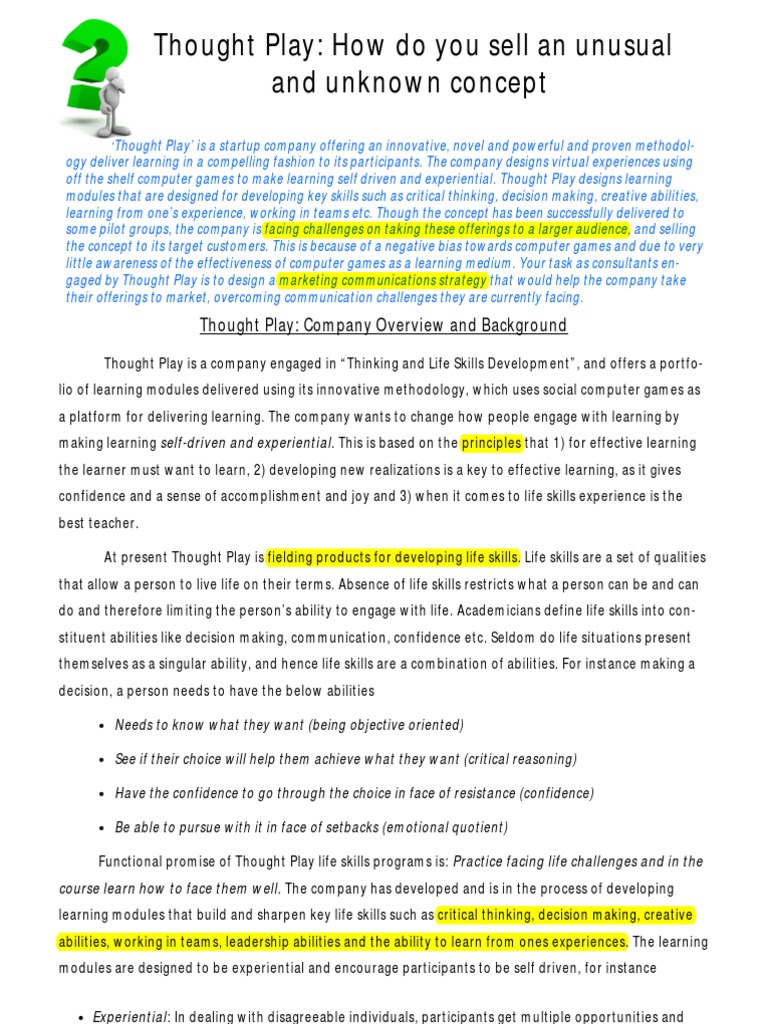 Thought Play: How do you sell an unusual and unknown concept

'Thought Play' is a startup company offering an innovative, novel and powerful and proven methodology deliver learning in a compelling fashion to its participants. The company designs virtual experiences using off the shelf computer games to make learning self driven and experiential. Thought Play designs learning modules that are designed for developing key skills such as critical thinking, decision making, creative abilities, learning from one's experience, working in teams etc. Though the concept has been successfully delivered to some pilot groups, the company is facing challenges on taking these offerings to a larger audience, and selling the concept to its target customers. This is because of a negative bias towards computer games and due to very little awareness of the effectiveness of computer games as a learning medium. Your task as consultants engaged by Thought Play is to design a marketing communications strategy that would help the company take their offerings to market, overcoming communication challenges they are currently facing.

Thought Play: Company Overview and Background

Thought Play is a company engaged in "Thinking and Life Skills Development", and offers a portfolio of learning modules delivered using its innovative methodology, which uses social computer games as a platform for delivering learning. The company wants to change how people engage with learning by making learning self-driven and experiential. This is based on the principles that 1) for effective learning the learner must want to learn, 2) developing new realizations is a key to effective learning, as it gives confidence and a sense of accomplishment and joy and 3) when it comes to life skills experience is the best teacher.

At present Thought Play is fielding products for developing life skills. Life skills are a set of qualities that allow a person to live life on their terms. Absence of life skills restricts what a person can be and can do and therefore limiting the person's ability to engage with life. Academicians define life skills into constituent abilities like decision making, communication, confidence etc. Seldom do life situations present themselves as a singular ability, and hence life skills are a combination of abilities. For instance making a decision, a person needs to have the below abilities

• Needs to know what they want (being objective oriented)

• See if their choice will help them achieve what they want (critical reasoning)

• Have the confidence to go through the choice in face of resistance (confidence)

• Be able to pursue with it in face of setbacks (emotional quotient)

Functional promise of Thought Play life skills programs is: Practice facing life challenges and in the course learn how to face them well. The company has developed and is in the process of developing learning modules that build and sharpen key life skills such as critical thinking, decision making, creative abilities, working in teams, leadership abilities and the ability to learn from ones experiences. The learning modules are designed to be experiential and encourage participants to be self driven, for instance

• Experiential: In dealing with disagreeable individuals, participants get multiple opportunities and